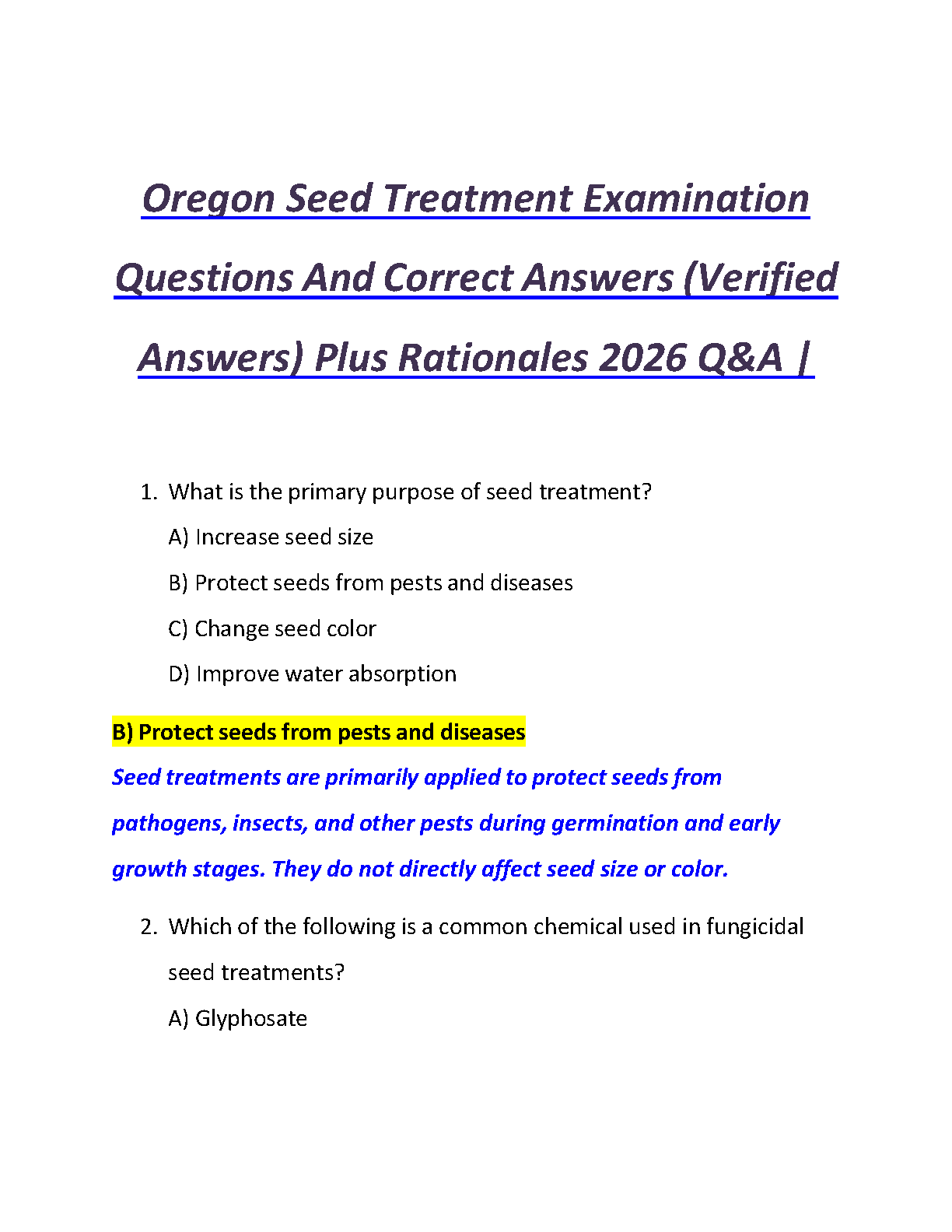 Oregon Seed Treatment Examination Questions And Correct Answers (Verified Answers) Plus Rationales 2026 Q&A |

1. What is the primary purpose of seed treatment?

A) Increase seed size

B) Protect seeds from pests and diseases

C) Change seed color

D) Improve water absorption

B) Protect seeds from pests and diseases

Seed treatments are primarily applied to protect seeds from pathogens, insects, and other pests during germination and early growth stages. They do not directly affect seed size or color.

2. Which of the following is a common chemical used in fungicidal seed treatments?

A) Glyphosate